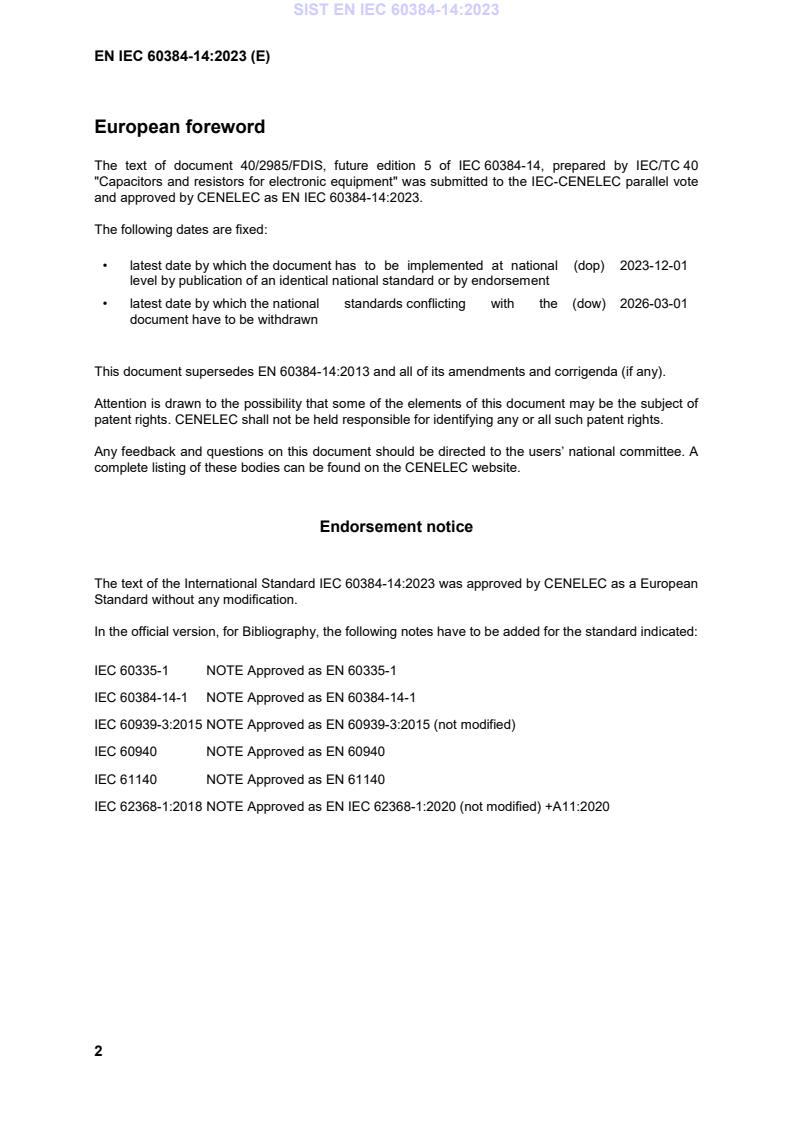 SIST EN IEC 60384-14:2023

EN IEC 60384-14:2023 (E)

European foreword

The text of document 40/2985/FDIS, future edition 5 of IEC 60384-14, prepared by IEC/TC 40 "Capacitors and resistors for electronic equipment" was submitted to the IEC-CENELEC parallel vote and approved by CENELEC as EN IEC 60384-14:2023.

The following dates are fixed:

• latest date by which the document has to be implemented at national level by publication of an identical national standard or by endorsement (dop) 2023-12-01

• latest date by which the national standards conflicting with the document have to be withdrawn (dow) 2026-03-01

This document supersedes EN 60384-14:2013 and all of its amendments and corrigenda (if any).

Attention is drawn to the possibility that some of the elements of this document may be the subject of patent rights. CENELEC shall not be held responsible for identifying any or all such patent rights.

Any feedback and questions on this document should be directed to the users' national committee. A complete listing of these bodies can be found on the CENELEC website.

Endorsement notice

The text of the International Standard IEC 60384-14:2023 was approved by CENELEC as a European Standard without any modification.

In the official version, for Bibliography, the following notes have to be added for the standard indicated:

IEC 60335-1 NOTE Approved as EN 60335-1

IEC 60384-14-1 NOTE Approved as EN 60384-14-1

IEC 60939-3:2015 NOTE Approved as EN 60939-3:2015 (not modified)

IEC 60940 NOTE Approved as EN 60940

IEC 61140 NOTE Approved as EN 61140

IEC 62368-1:2018 NOTE Approved as EN IEC 62368-1:2020 (not modified) +A11:2020

2